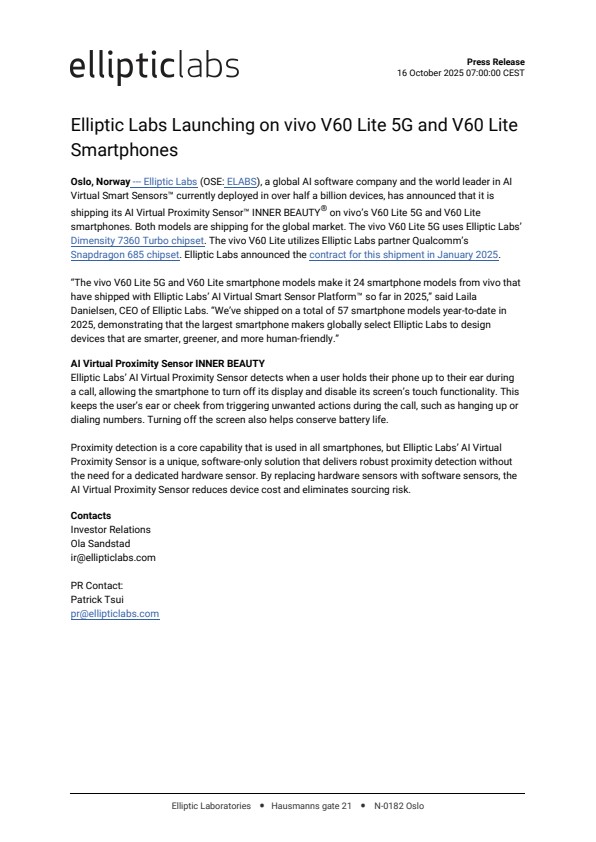 ellipticlabs

Press Release
16 October 2025 07:00:00 CEST

Elliptic Labs Launching on vivo V60 Lite 5G and V60 Lite Smartphones

Oslo, Norway — Elliptic Labs (OSE: ELABS), a global AI software company and the world leader in AI Virtual Smart Sensors™ currently deployed in over half a billion devices, has announced that it is shipping its AI Virtual Proximity Sensor™ INNER BEAUTY® on vivo's V60 Lite 5G and V60 Lite smartphones. Both models are shipping for the global market. The vivo V60 Lite 5G uses Elliptic Labs' Dimensity 7360 Turbo chipset. The vivo V60 Lite utilizes Elliptic Labs partner Qualcomm's Snapdragon 685 chipset. Elliptic Labs announced the contract for this shipment in January 2025.

"The vivo V60 Lite 5G and V60 Lite smartphone models make it 24 smartphone models from vivo that have shipped with Elliptic Labs' AI Virtual Smart Sensor Platform™ so far in 2025," said Laila Danielsen, CEO of Elliptic Labs. "We've shipped on a total of 57 smartphone models year-to-date in 2025, demonstrating that the largest smartphone makers globally select Elliptic Labs to design devices that are smarter, greener, and more human-friendly."

AI Virtual Proximity Sensor INNER BEAUTY
Elliptic Labs' AI Virtual Proximity Sensor detects when a user holds their phone up to their ear during a call, allowing the smartphone to turn off its display and disable its screen's touch functionality. This keeps the user's ear or cheek from triggering unwanted actions during the call, such as hanging up or dialing numbers. Turning off the screen also helps conserve battery life.

Proximity detection is a core capability that is used in all smartphones, but Elliptic Labs' AI Virtual Proximity Sensor is a unique, software-only solution that delivers robust proximity detection without the need for a dedicated hardware sensor. By replacing hardware sensors with software sensors, the AI Virtual Proximity Sensor reduces device cost and eliminates sourcing risk.

Contacts
Investor Relations
Ola Sandstad
ir@ellipticlabs.com

PR Contact:
Patrick Tsui
pr@ellipticlabs.com

Elliptic Laboratories • Hausmanns gate 21 • N-0182 Oslo